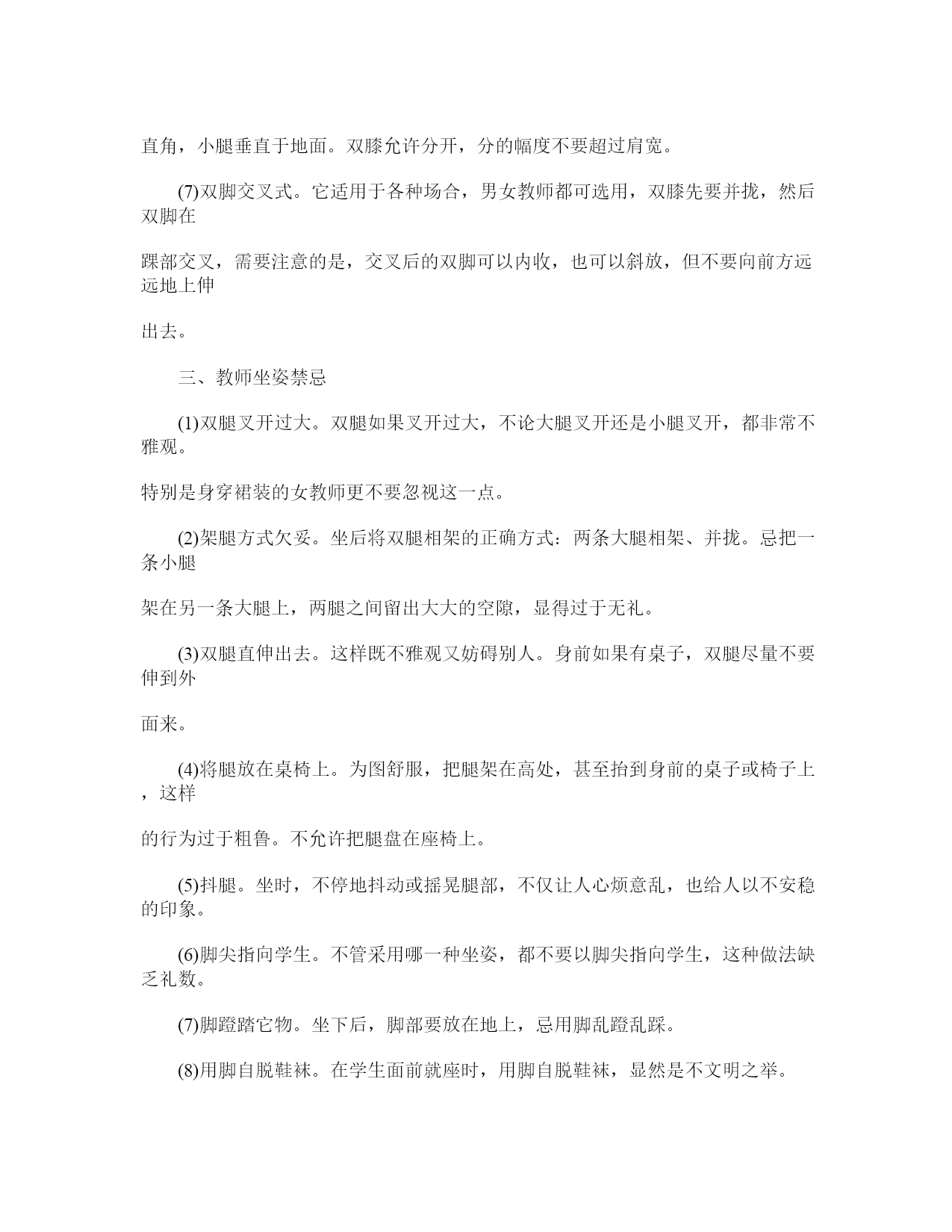 直角，小腿垂直于地面。双膝允许分开，分的幅度不要超过肩宽。

(7)双脚交叉式。它适用于各种场合，男女教师都可选用，双膝先要并拢，然后双脚在

踝部交叉，需要注意的是，交叉后的双脚可以内收，也可以斜放，但不要向前方远远地上伸

出去。

三、教师坐姿禁忌

(1)双腿叉开过大。双腿如果叉开过大，不论大腿叉开还是小腿叉开，都非常不雅观。

特别是身穿裙装的女教师更不要忽视这一点。

(2)架腿方式欠妥。坐后将双腿相架的正确方式：两条大腿相架、并拢。忌把一条小腿

架在另一条大腿上，两腿之间留出大大的空隙，显得过于无礼。

(3)双腿直伸出去。这样既不雅观又妨碍别人。身前如果有桌子，双腿尽量不要伸到外

面来。

(4)将腿放在桌椅上。为图舒服，把腿架在高处，甚至抬到身前的桌子或椅子上，这样

的行为过于粗鲁。不允许把腿盘在座椅上。

(5)抖腿。坐时，不停地抖动或摇晃腿部，不仅让人心烦意乱，也给人以不安稳的印象。

(6)脚尖指向学生。不管采用哪一种坐姿，都不要以脚尖指向学生，这种做法缺乏礼数。

(7)脚蹬踏它物。坐下后，脚部要放在地上，忌用脚乱蹬乱踩。

(8)用脚自脱鞋袜。在学生面前就座时，用脚自脱鞋袜，显然是不文明之举。